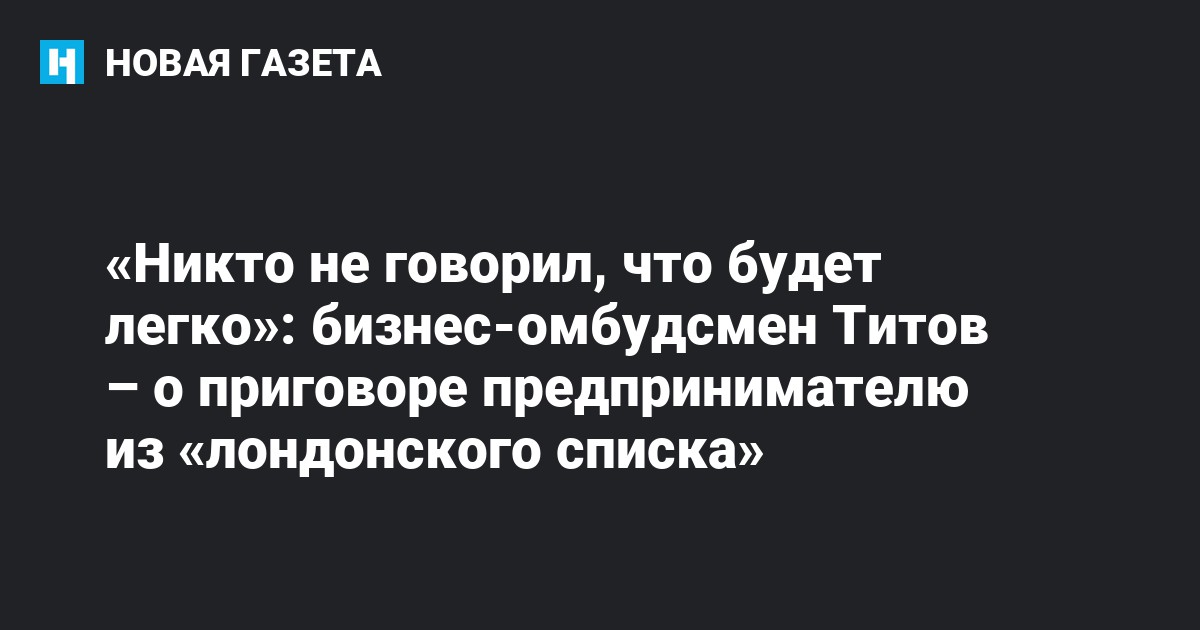 НОВАЯ ГАЗЕТА

«Никто не говорил, что будет легко»: бизнес-омбудсмен Титов – о приговоре предпринимателю из «лондонского списка»